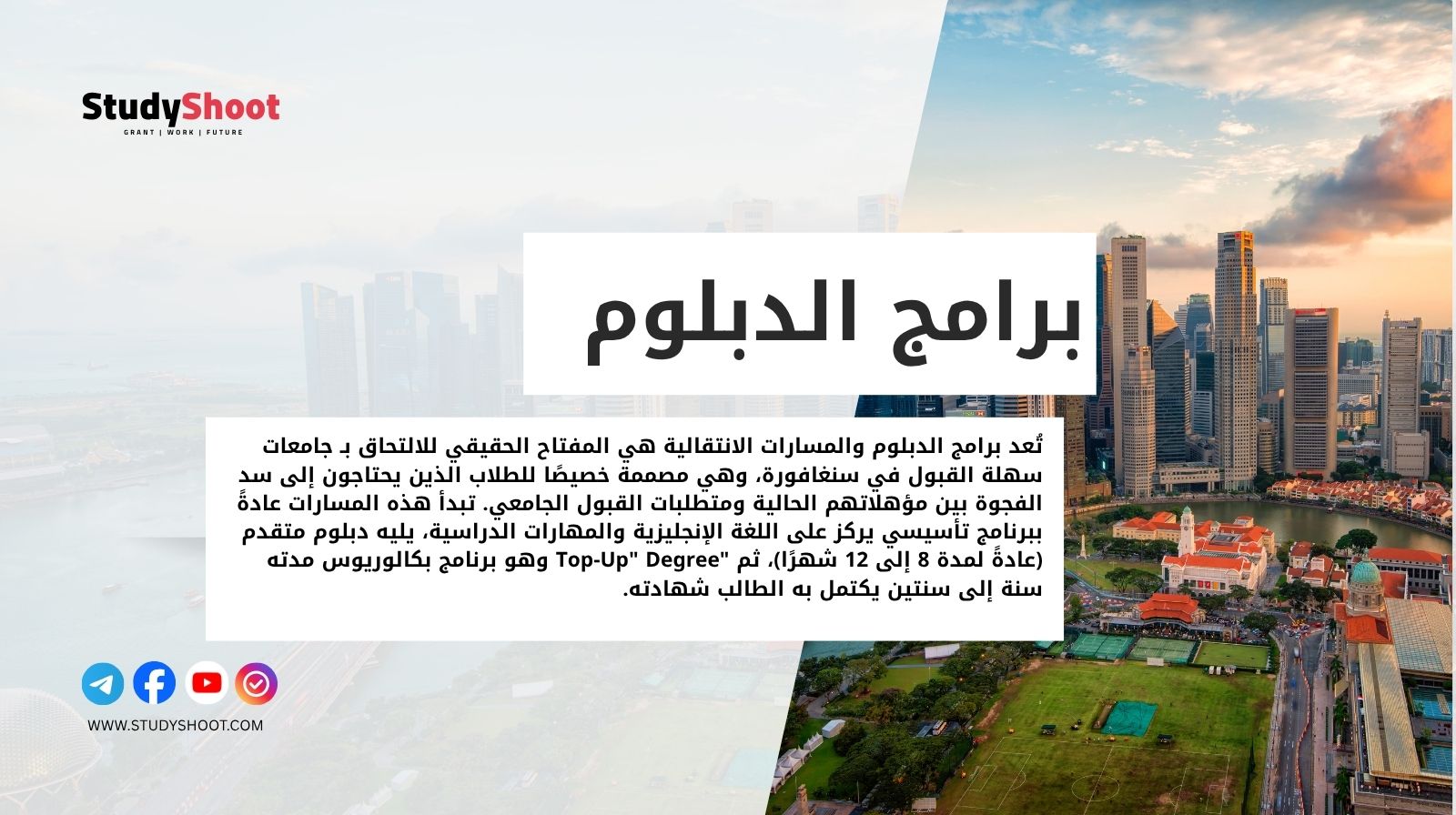 StudyShoot
GRANT | WORK | FUTURE

برامج الدبلوم

تُعد برامج الدبلوم والمسارات الانتقالية هي المفتاح الحقيقي للالتحاق بـ جامعات سهلة القبول في سنغافورة، وهي مصممة خصيصًا للطلاب الذين يحتاجون إلى سد الفجوة بين مؤهلاتهم الحالية ومتطلبات القبول الجامعي. تبدأ هذه المسارات عادةً ببرنامج تأسيسي يركز على اللغة الإنجليزية والمهارات الدراسية، يليه دبلوم متقدم (عادةً لمدة 8 إلى 12 شهرًا)، ثم "Top-Up" Degree" وهو برنامج بكالوريوس مدته سنة إلى سنتين يكتمل به الطالب شهادته.

WWW.STUDYSHOOT.COM